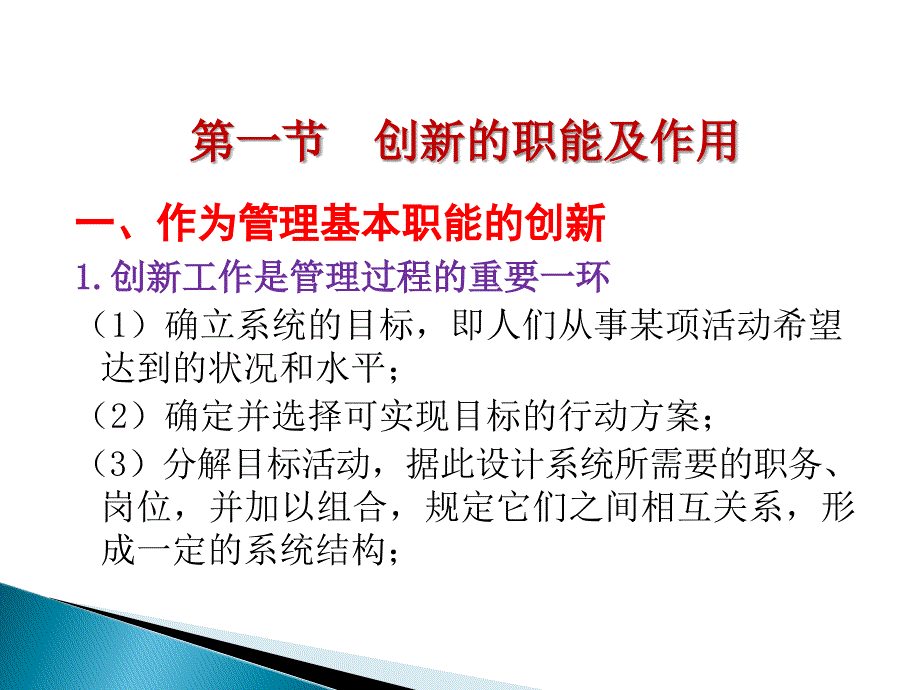 第一节　创新的职能及作用

一、作为管理基本职能的创新

1.创新工作是管理过程的重要一环

（1）确立系统的目标，即人们从事某项活动希望达到的状况和水平；

（2）确定并选择可实现目标的行动方案；

（3）分解目标活动，据此设计系统所需要的职务、岗位，并加以组合，规定它们之间相互关系，形成一定的系统结构；